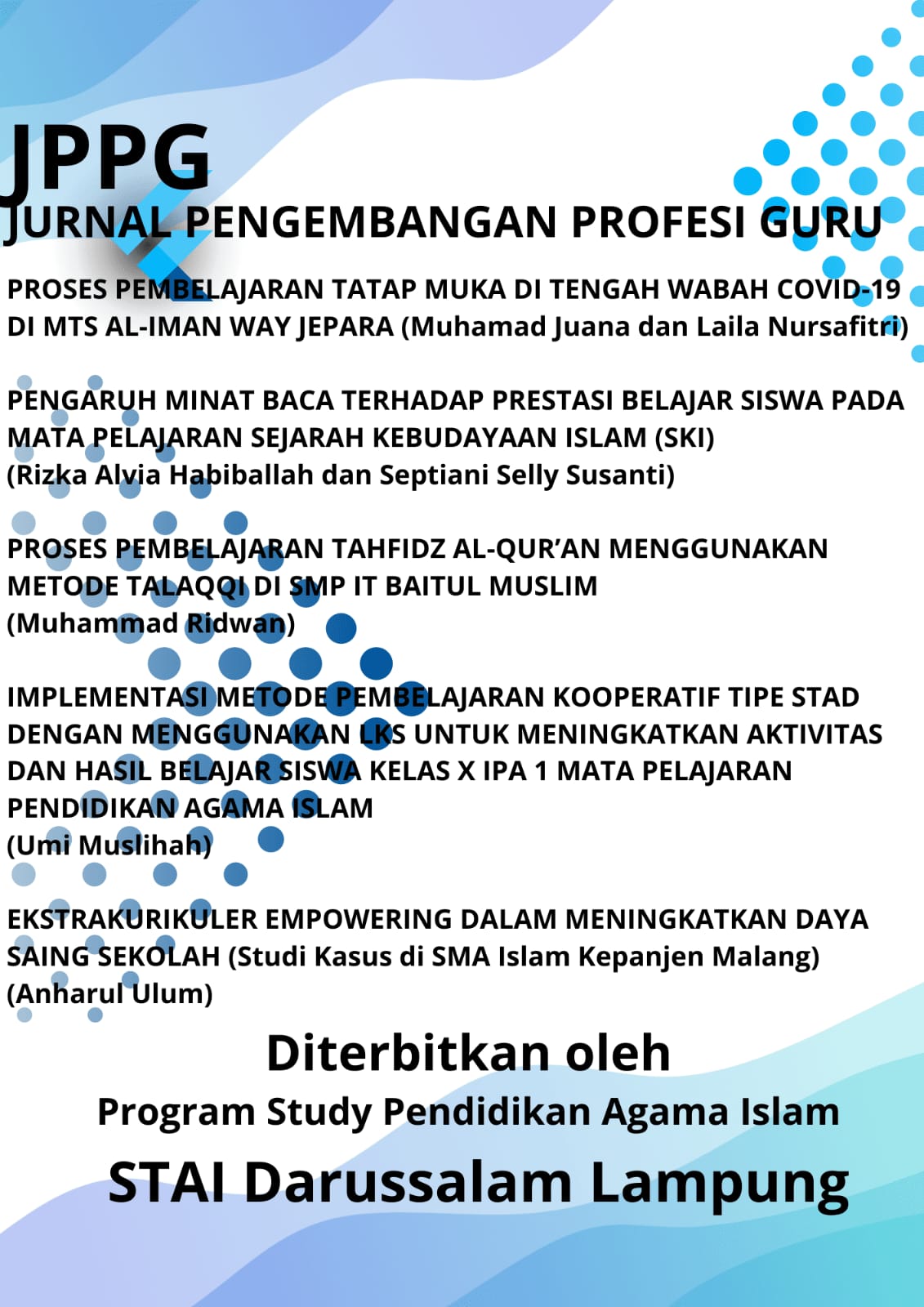 JPPG
JURNAL PENGEMBANGAN PROFESI GURU

PROSES PEMBELAJARAN TATAP MUKA DI TENGAH WABAH COVID-19 DI MTS AL-IMAN WAY JEPARA (Muhamad Juana dan Laila Nursafitri)

PENGARUH MINAT BACA TERHADAP PRESTASI BELAJAR SISWA PADA MATA PELAJARAN SEJARAH KEBUDAYAAN ISLAM (SKI) (Rizka Alvia Habiballah dan Septiani Selly Susanti)

PROSES PEMBELAJARAN TAHFIDZ AL-QUR'AN MENGGUNAKAN METODE TALAQQI DI SMP IT BAITUL MUSLIM (Muhammad Ridwan)

IMPLEMENTASI METODE PEMBELAJARAN KOOPERATIF TIPE STAD DENGAN MENGGUNAKAN LKS UNTUK MENINGKATKAN AKTIVITAS DAN HASIL BELAJAR SISWA KELAS X IPA 1 MATA PELAJARAN PENDIDIKAN AGAMA ISLAM (Umi Muslihah)

EKSTRAKURIKULER EMPOWERING DALAM MENINGKATKAN DAYA SAING SEKOLAH (Studi Kasus di SMA Islam Kepanjen Malang) (Anharul Ulum)

Diterbitkan oleh
Program Study Pendidikan Agama Islam
STAI Darussalam Lampung